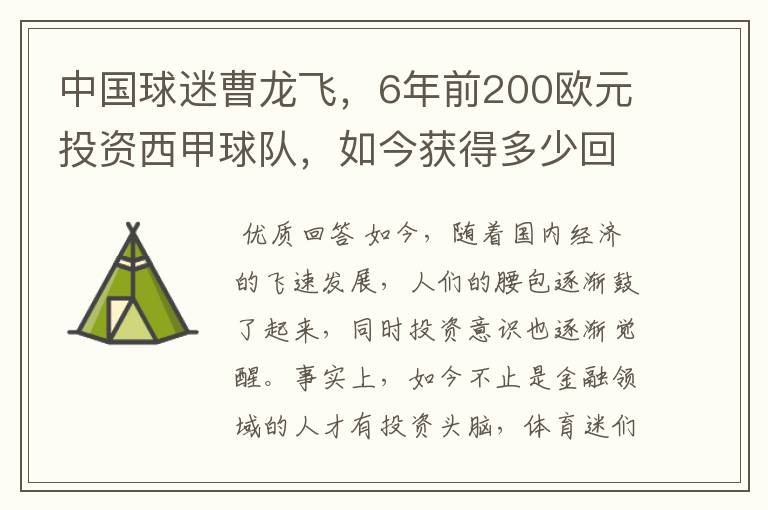 中国球迷曹龙飞，6年前200欧元投资西甲球队，如今获得多少回

优质回答 如今，随着国内经济的飞速发展，人们的腰包逐渐鼓了起来，同时投资意识也逐渐觉醒。事实上，如今不止是金融领域的人才有投资头脑，体育迷们